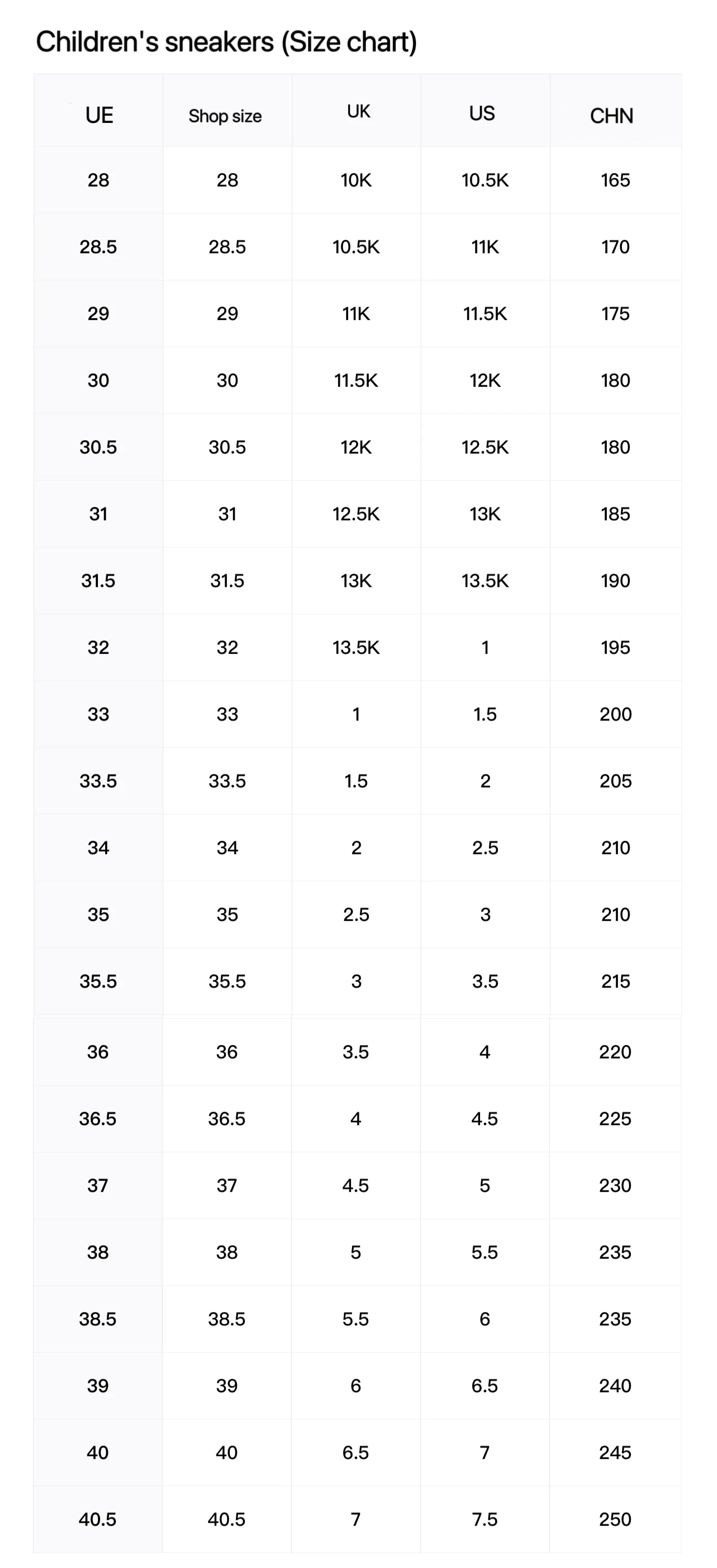 Children's sneakers (Size chart)

| UE | Shop size | UK | US | CHN |
|---|---|---|---|---|
| 28 | 28 | 10K | 10.5K | 165 |
| 28.5 | 28.5 | 10.5K | 11K | 170 |
| 29 | 29 | 11K | 11.5K | 175 |
| 30 | 30 | 11.5K | 12K | 180 |
| 30.5 | 30.5 | 12K | 12.5K | 180 |
| 31 | 31 | 12.5K | 13K | 185 |
| 31.5 | 31.5 | 13K | 13.5K | 190 |
| 32 | 32 | 13.5K | 1 | 195 |
| 33 | 33 | 1 | 1.5 | 200 |
| 33.5 | 33.5 | 1.5 | 2 | 205 |
| 34 | 34 | 2 | 2.5 | 210 |
| 35 | 35 | 2.5 | 3 | 210 |
| 35.5 | 35.5 | 3 | 3.5 | 215 |
| 36 | 36 | 3.5 | 4 | 220 |
| 36.5 | 36.5 | 4 | 4.5 | 225 |
| 37 | 37 | 4.5 | 5 | 230 |
| 38 | 38 | 5 | 5.5 | 235 |
| 38.5 | 38.5 | 5.5 | 6 | 235 |
| 39 | 39 | 6 | 6.5 | 240 |
| 40 | 40 | 6.5 | 7 | 245 |
| 40.5 | 40.5 | 7 | 7.5 | 250 |